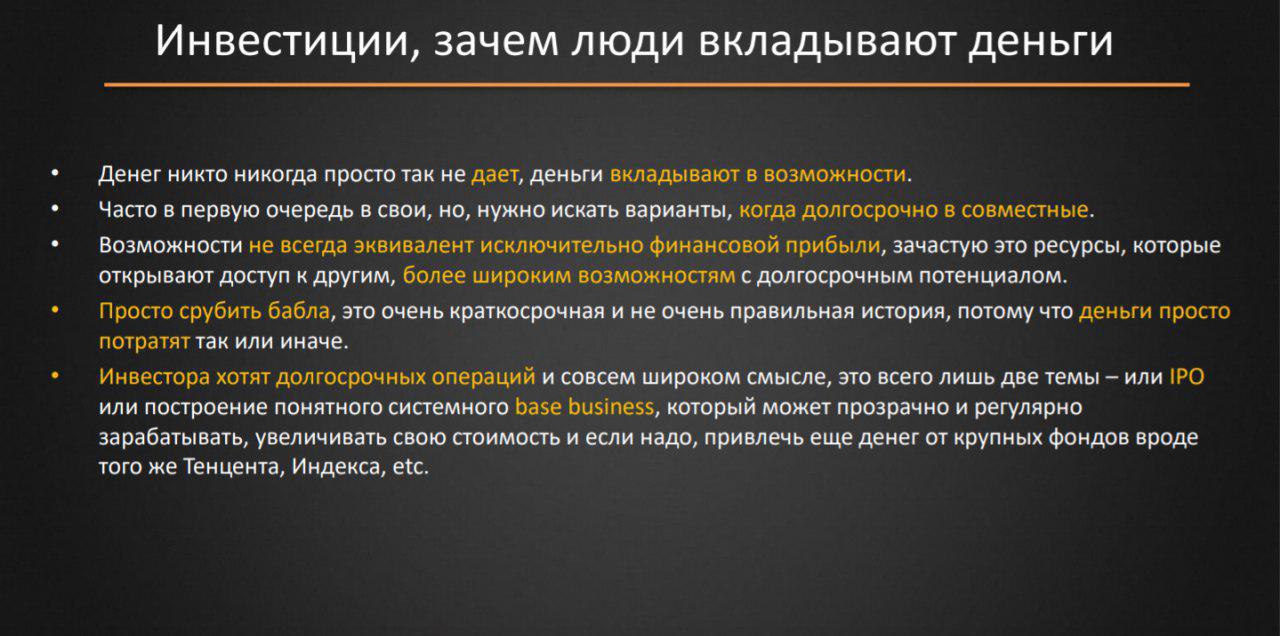 Инвестиции, зачем люди вкладывают деньги

• Денег никто никогда просто так не дает, деньги вкладывают в возможности.
• Часто в первую очередь в свои, но, нужно искать варианты, когда долгосрочно в совместные.
• Возможности не всегда эквивалент исключительно финансовой прибыли, зачастую это ресурсы, которые открывают доступ к другим, более широким возможностям с долгосрочным потенциалом.
• Просто срубить бабла, это очень краткосрочная и не очень правильная история, потому что деньги просто потратят так или иначе.
• Инвестора хотят долгосрочных операций и совсем широком смысле, это всего лишь две темы – или IPO или построение понятного системного base business, который может прозрачно и регулярно зарабатывать, увеличивать свою стоимость и если надо, привлечь еще денег от крупных фондов вроде того же Тенцента, Индекса, etc.